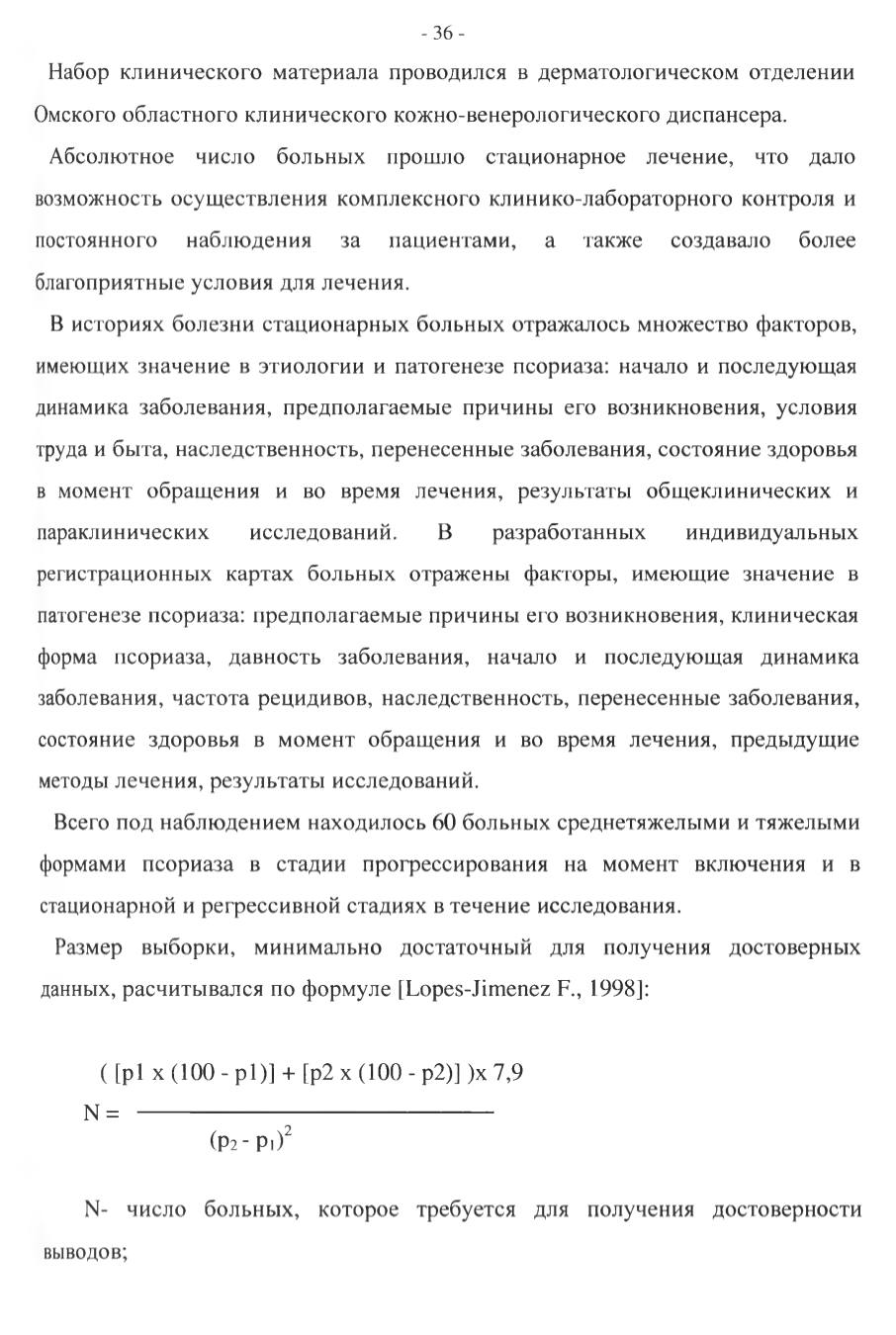 - 36 -

Набор клинического материала проводился в дерматологическом отделении Омского областного клинического кожно-венерологического диспансера.

Абсолютное число больных прошло стационарное лечение, что дало возможность осуществления комплексного клинико-лабораторного контроля и постоянного наблюдения за пациентами, а также создавало более благоприятные условия для лечения.

В историях болезни стационарных больных отражалось множество факторов, имеющих значение в этиологии и патогенезе псориаза: начало и последующая динамика заболевания, предполагаемые причины его возникновения, условия труда и быта, наследственность, перенесенные заболевания, состояние здоровья в момент обращения и во время лечения, результаты общеклинических и параклинических исследований. В разработанных индивидуальных регистрационных картах больных отражены факторы, имеющие значение в патогенезе псориаза: предполагаемые причины его возникновения, клиническая форма псориаза, давность заболевания, начало и последующая динамика заболевания, частота рецидивов, наследственность, перенесенные заболевания, состояние здоровья в момент обращения и во время лечения, предыдущие методы лечения, результаты исследований.

Всего под наблюдением находилось 60 больных среднетяжелыми и тяжелыми формами псориаза в стадии прогрессирования на момент включения и в стационарной и регрессивной стадиях в течение исследования.

Размер выборки, минимально достаточный для получения достоверных данных, расчитывался по формуле [Lopes-Jimenez F., 1998]:

$N = \frac{([p1 \times (100 - p1)] + [p2 \times (100 - p2)]) \times 7,9}{(p_2 - p_1)^2}$

N- число больных, которое требуется для получения достоверности выводов;